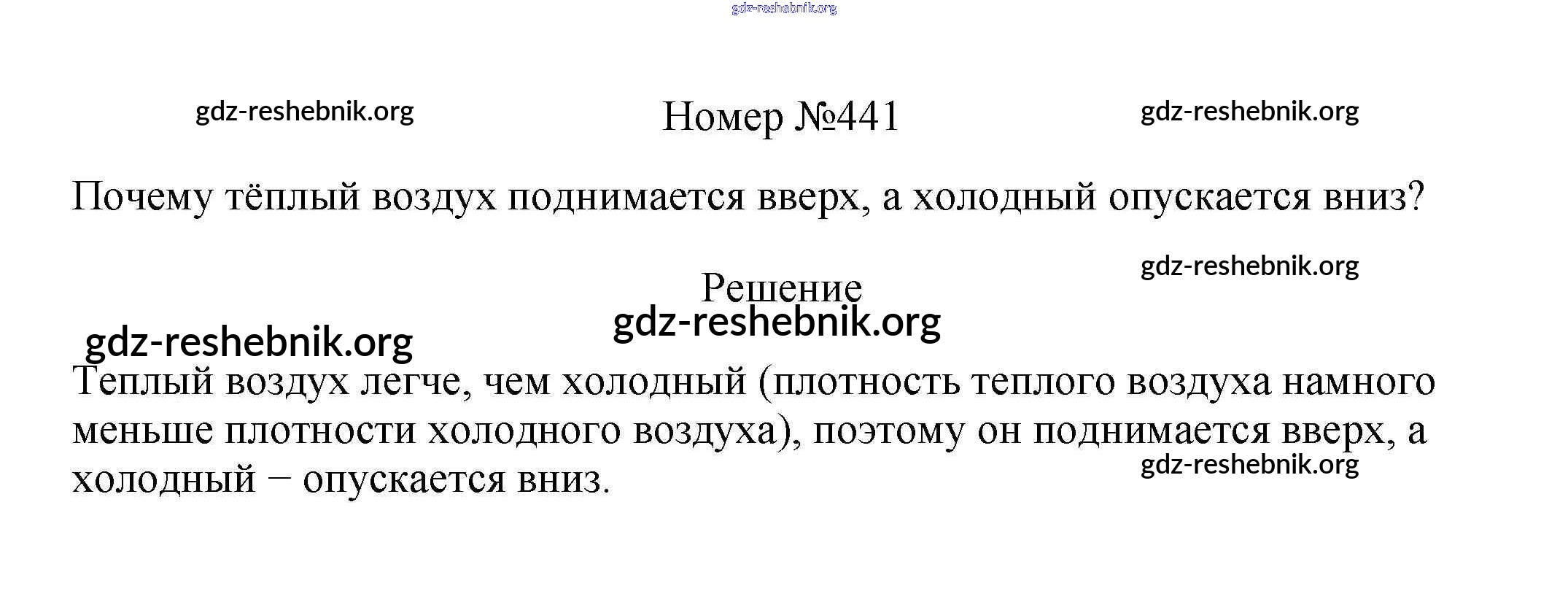 Номер №441

Почему тёплый воздух поднимается вверх, а холодный опускается вниз?

Решение

Теплый воздух легче, чем холодный (плотность теплого воздуха намного меньше плотности холодного воздуха), поэтому он поднимается вверх, а холодный − опускается вниз.

gdz-reshebnik.org